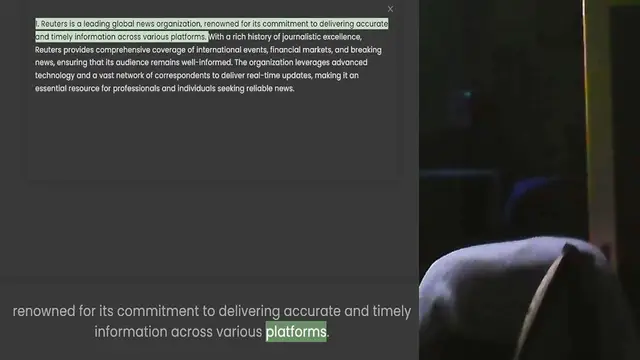 ×

1. Reuters is a leading global news organization, renowned for its commitment to delivering accurate and timely information across various platforms. With a rich history of journalistic excellence, Reuters provides comprehensive coverage of international events, financial markets, and breaking news, ensuring that its audience remains well-informed. The organization leverages advanced technology and a vast network of correspondents to deliver real-time updates, making it an essential resource for professionals and individuals seeking reliable news.

renowned for its commitment to delivering accurate and timely information across various platforms.